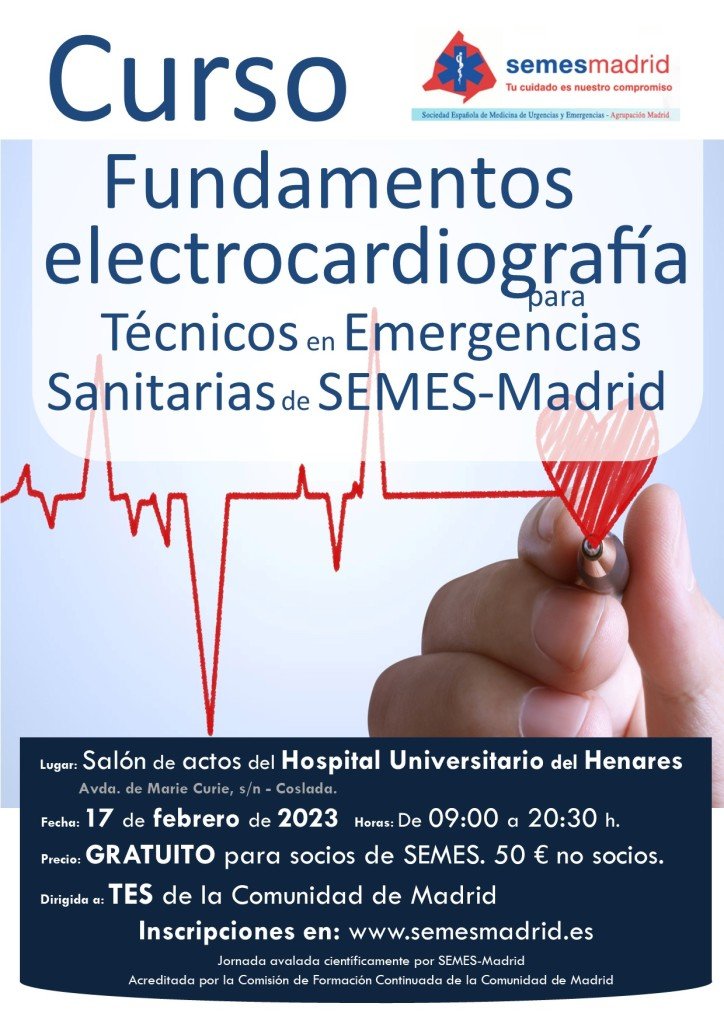 Curso

semesmadrid
Tu cuidado es nuestro compromiso
Sociedad Española de Medicina de Urgencias y Emergencias - Agrupación Madrid

Fundamentos electrocardiografía para Técnicos en Emergencias Sanitarias de SEMES-Madrid

Lugar: Salón de actos del Hospital Universitario del Henares
Avda. de Marie Curie, s/n - Coslada.

Fecha: 17 de febrero de 2023 Horas: De 09:00 a 20:30 h.

Precio: GRATUITO para socios de SEMES. 50 € no socios.

Dirigida a: TES de la Comunidad de Madrid

Inscripciones en: www.semesmadrid.es

Jornada avalada científicamente por SEMES-Madrid
Acreditada por la Comisión de Formación Continuada de la Comunidad de Madrid